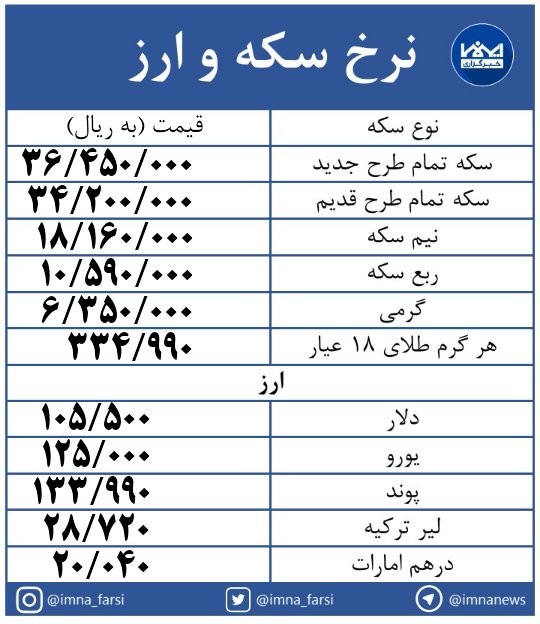 ایمنا
خبرگزاری

نرخ سکه و ارز

| نوع سکه | قیمت (به ریال) |
|---|---|
| سکه تمام طرح جدید | ۳۶/۴۵۰/۰۰۰ |
| سکه تمام طرح قدیم | ۳۴/۲۰۰/۰۰۰ |
| نیم سکه | ۱۸/۱۶۰/۰۰۰ |
| ربع سکه | ۱۰/۵۹۰/۰۰۰ |
| گرمی | ۶/۳۵۰/۰۰۰ |
| هر گرم طلای ۱۸ عیار | ۳۳۴/۹۹۰ |
| ارز | |
| دلار | ۱۰۵/۵۰۰ |
| یورو | ۱۲۵/۰۰۰ |
| پوند | ۱۳۳/۹۹۰ |
| لیر ترکیه | ۲۸/۷۲۰ |
| درهم امارات | ۲۰/۰۴۰ |

@imna_farsi @imna_farsi @imnanews